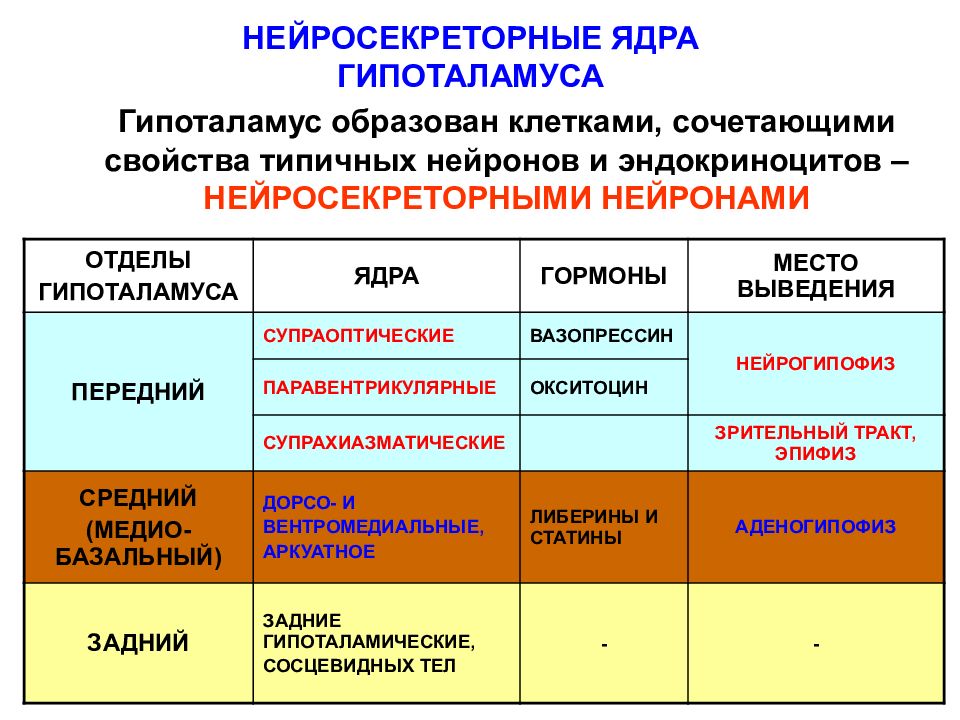 НЕЙРОСЕКРЕТОРНЫЕ ЯДРА
ГИПОТАЛАМУСА

Гипоталамус образован клетками, сочетающими свойства типичных нейронов и эндокриноцитов – НЕЙРОСЕКРЕТОРНЫМИ НЕЙРОНАМИ

| ОТДЕЛЫ ГИПОТАЛАМУСА | ЯДРА | ГОРМОНЫ | МЕСТО ВЫВЕДЕНИЯ |
|---|---|---|---|
| ПЕРЕДНИЙ | СУПРАОПТИЧЕСКИЕ | ВАЗОПРЕССИН | НЕЙРОГИПОФИЗ |
| | ПАРАВЕНТРИКУЛЯРНЫЕ | ОКСИТОЦИН | |
| | СУПРАХИАЗМАТИЧЕСКИЕ | | ЗРИТЕЛЬНЫЙ ТРАКТ, ЭПИФИЗ |
| СРЕДНИЙ (МЕДИО-БАЗАЛЬНЫЙ) | ДОРСО- И ВЕНТРОМЕДИАЛЬНЫЕ, АРКУАТНОЕ | ЛИБЕРИНЫ И СТАТИНЫ | АДЕНОГИПОФИЗ |
| ЗАДНИЙ | ЗАДНИЕ ГИПОТАЛАМИЧЕСКИЕ, СОСЦЕВИДНЫХ ТЕЛ | - | - |